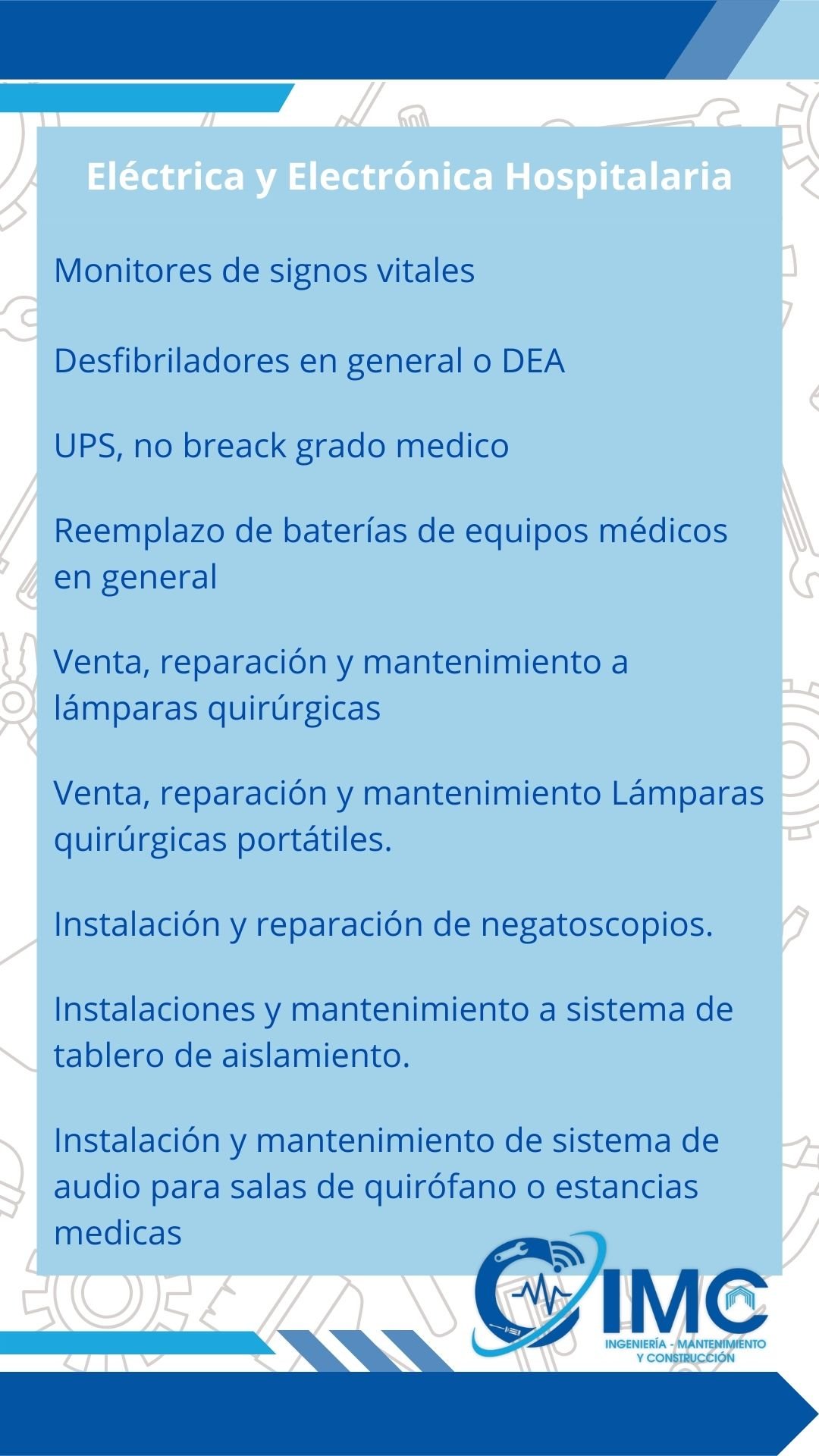 Eléctrica y Electrónica Hospitalaria

Monitores de signos vitales

Desfibriladores en general o DEA

UPS, no breack grado medico

Reemplazo de baterías de equipos médicos en general

Venta, reparación y mantenimiento a lámparas quirúrgicas

Venta, reparación y mantenimiento Lámparas quirúrgicas portátiles.

Instalación y reparación de negatoscopios.

Instalaciones y mantenimiento a sistema de tablero de aislamiento.

Instalación y mantenimiento de sistema de audio para salas de quirófano o estancias medicas

IMC
INGENIERÍA - MANTENIMIENTO Y CONSTRUCCIÓN